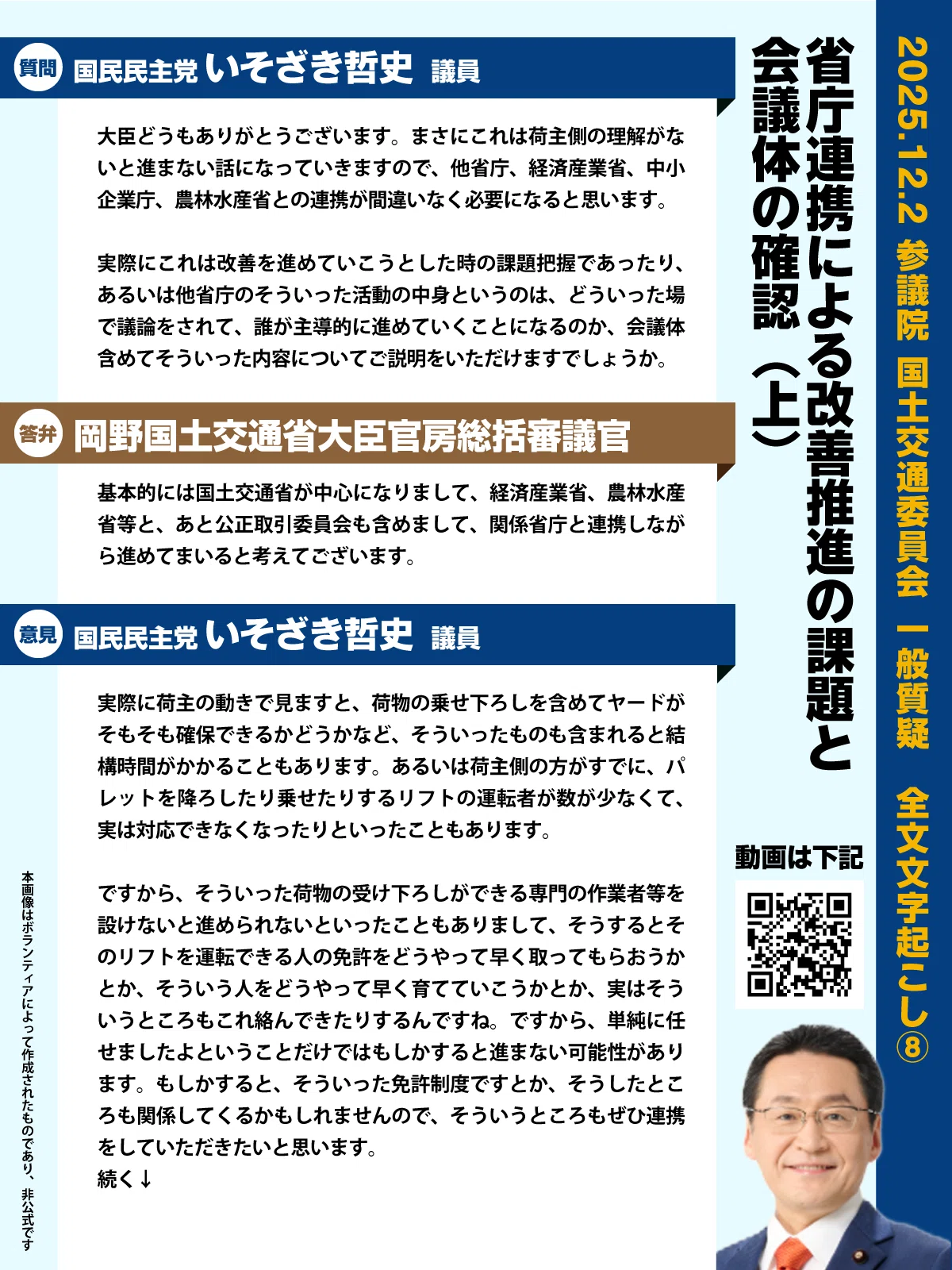 2025.12.2 参議院 国土交通委員会 一般質疑 全文文字起こし⑧

省庁連携による改善推進の課題と会議体の確認（上）

質問 国民民主党 いそざき哲史 議員

大臣どうもありがとうございます。まさにこれは荷主側の理解がないと進まない話になっていきますので、他省庁、経済産業省、中小企業庁、農林水産省との連携が間違いなく必要になると思います。

実際にこれは改善を進めていこうとした時の課題把握であったり、あるいは他省庁のそういった活動の中身というのは、どういった場で議論をされて、誰が主導的に進めていくことになるのか、会議体含めてそういった内容についてご説明をいただけますでしょうか。

答弁 岡野国土交通省大臣官房総括審議官

基本的には国土交通省が中心になりまして、経済産業省、農林水産省等と、あと公正取引委員会も含めまして、関係省庁と連携しながら進めてまいると考えてございます。

意見 国民民主党 いそざき哲史 議員

実際に荷主の動きで見ますと、荷物の乗せ下ろしを含めてヤードがそもそも確保できるかどうかなど、そういったものも含まれると結構時間がかかることもあります。あるいは荷主側の方がすでに、パレットを降ろしたり乗せたりするリフトの運転者が数が少なくて、実は対応できなくなったりといったこともあります。

ですから、そういった荷物の受け下ろしができる専門の作業者等を設けないと進められないといったこともありまして、そうするとそのリフトを運転できる人の免許をどうやって早く取ってもらおうかとか、そういう人をどうやって早く育てていこうかとか、実はそういうところもこれ絡んできたりするんですね。ですから、単純に任せましたよということだけではもしかすると進まない可能性があります。もしかすると、そういった免許制度ですとか、そうしたところも関係してくるかもしれませんので、そういうところもぜひ連携をしていただきたいと思います。
続く↓

動画は下記

本画像はボランティアによって作成されたものであり、非公式です